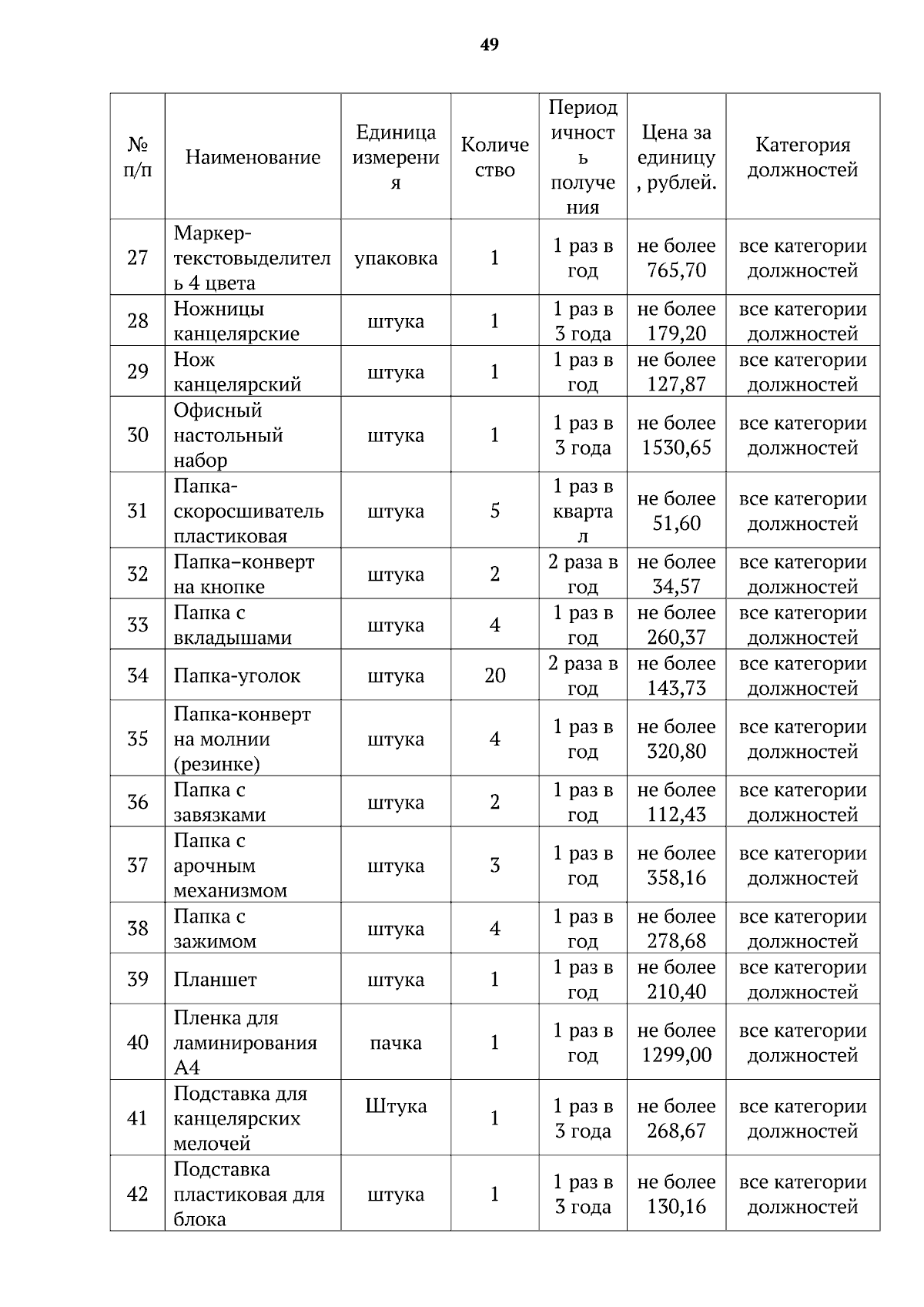 49

| № п/п | Наименование | Единица измерения | Количество | Периодичность получения | Цена за единицу, рублей. | Категория должностей |
|---|---|---|---|---|---|---|
| 27 | Маркер-текстовыделитель 4 цвета | упаковка | 1 | 1 раз в год | не более 765,70 | все категории должностей |
| 28 | Ножницы канцелярские | штука | 1 | 1 раз в 3 года | не более 179,20 | все категории должностей |
| 29 | Нож канцелярский | штука | 1 | 1 раз в год | не более 127,87 | все категории должностей |
| 30 | Офисный настольный набор | штука | 1 | 1 раз в 3 года | не более 1530,65 | все категории должностей |
| 31 | Папка-скоросшиватель пластиковая | штука | 5 | 1 раз в квартал | не более 51,60 | все категории должностей |
| 32 | Папка–конверт на кнопке | штука | 2 | 2 раза в год | не более 34,57 | все категории должностей |
| 33 | Папка с вкладышами | штука | 4 | 1 раз в год | не более 260,37 | все категории должностей |
| 34 | Папка-уголок | штука | 20 | 2 раза в год | не более 143,73 | все категории должностей |
| 35 | Папка-конверт на молнии (резинке) | штука | 4 | 1 раз в год | не более 320,80 | все категории должностей |
| 36 | Папка с завязками | штука | 2 | 1 раз в год | не более 112,43 | все категории должностей |
| 37 | Папка с арочным механизмом | штука | 3 | 1 раз в год | не более 358,16 | все категории должностей |
| 38 | Папка с зажимом | штука | 4 | 1 раз в год | не более 278,68 | все категории должностей |
| 39 | Планшет | штука | 1 | 1 раз в год | не более 210,40 | все категории должностей |
| 40 | Пленка для ламинирования А4 | пачка | 1 | 1 раз в год | не более 1299,00 | все категории должностей |
| 41 | Подставка для канцелярских мелочей | Штука | 1 | 1 раз в 3 года | не более 268,67 | все категории должностей |
| 42 | Подставка пластиковая для блока | штука | 1 | 1 раз в 3 года | не более 130,16 | все категории должностей |